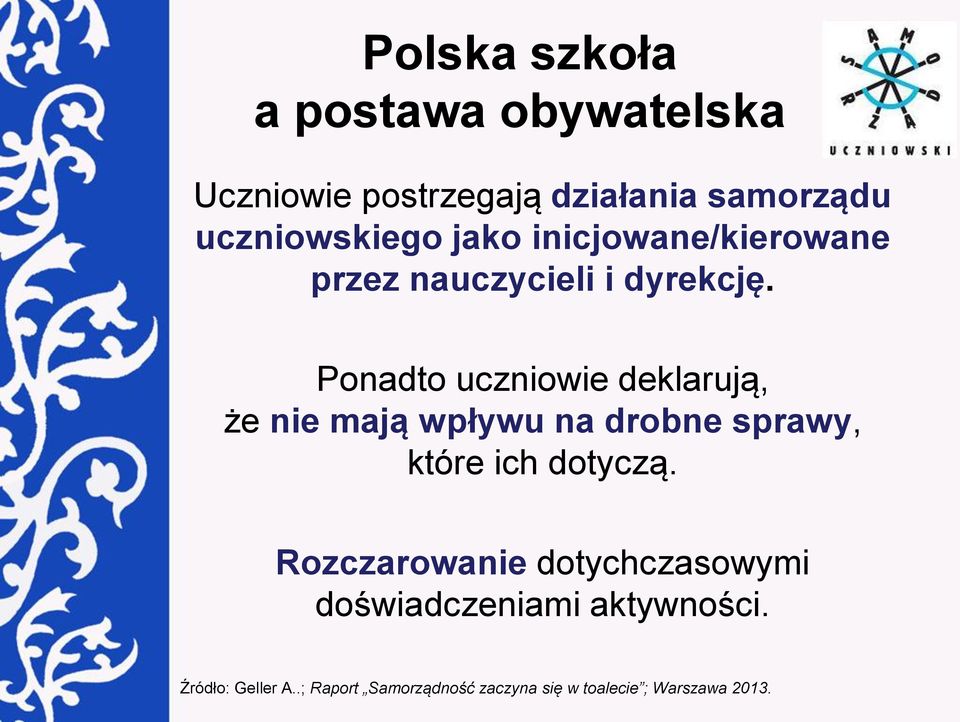 Polska szkoła
a postawa obywatelska

SAMORZĄD
UCZNIOWSKI

Uczniowie postrzegają działania samorządu uczniowskiego jako inicjowane/kierowane przez nauczycieli i dyrekcję.

Ponadto uczniowie deklarują, że nie mają wpływu na drobne sprawy, które ich dotyczą.

Rozczarowanie dotychczasowymi doświadczeniami aktywności.

Źródło: Geller A..; Raport „Samorządność zaczyna się w toalecie”; Warszawa 2013.